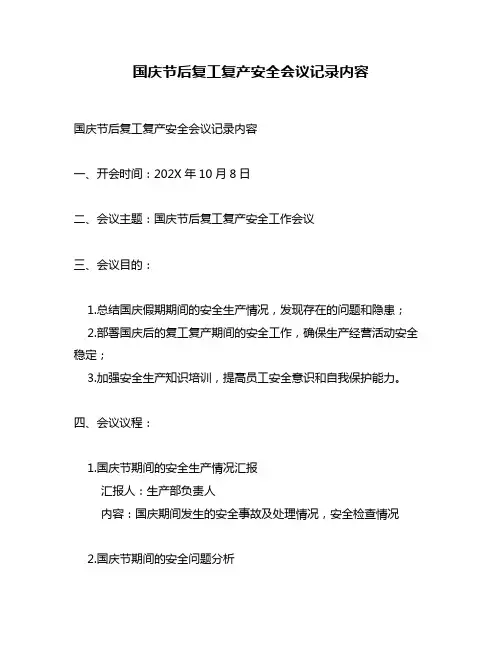 国庆节后复工复产安全会议记录内容

国庆节后复工复产安全会议记录内容

一、开会时间：202X 年 10 月 8 日

二、会议主题：国庆节后复工复产安全工作会议

三、会议目的：

1.总结国庆假期期间的安全生产情况，发现存在的问题和隐患；

2.部署国庆后的复工复产期间的安全工作，确保生产经营活动安全稳定；

3.加强安全生产知识培训，提高员工安全意识和自我保护能力。

四、会议议程：

1.国庆节期间的安全生产情况汇报

汇报人：生产部负责人

内容：国庆期间发生的安全事故及处理情况，安全检查情况

2.国庆节期间的安全问题分析